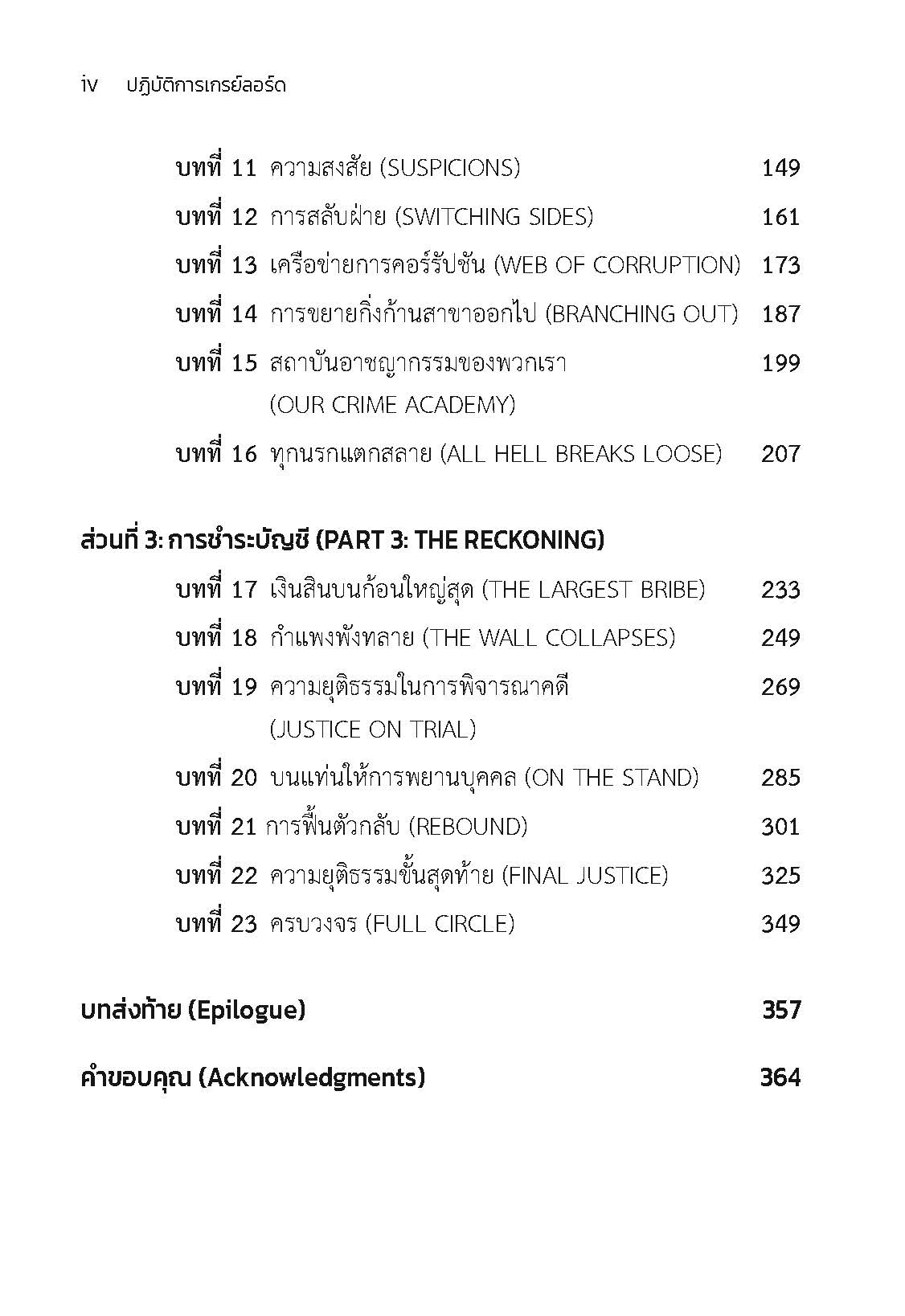 iv ปฏิบัติการเกรย์ลอร์ด

บทที่ 11 ความสงสัย (SUSPICIONS) 149
บทที่ 12 การสลับฝ่าย (SWITCHING SIDES) 161
บทที่ 13 เครือข่ายการคอร์รัปชัน (WEB OF CORRUPTION) 173
บทที่ 14 การขยายกิ่งก้านสาขาออกไป (BRANCHING OUT) 187
บทที่ 15 สถาบันอาชญากรรมของพวกเรา (OUR CRIME ACADEMY) 199
บทที่ 16 ทุกนรกแตกสลาย (ALL HELL BREAKS LOOSE) 207

ส่วนที่ 3: การชำระบัญชี (PART 3: THE RECKONING)

บทที่ 17 เงินสินบนก้อนใหญ่สุด (THE LARGEST BRIBE) 233
บทที่ 18 กำแพงพังทลาย (THE WALL COLLAPSES) 249
บทที่ 19 ความยุติธรรมในการพิจารณาคดี (JUSTICE ON TRIAL) 269
บทที่ 20 บนแท่นให้การพยานบุคคล (ON THE STAND) 285
บทที่ 21 การฟื้นตัวกลับ (REBOUND) 301
บทที่ 22 ความยุติธรรมขั้นสุดท้าย (FINAL JUSTICE) 325
บทที่ 23 ครบวงจร (FULL CIRCLE) 349

บทส่งท้าย (Epilogue) 357

คำขอบคุณ (Acknowledgments) 364